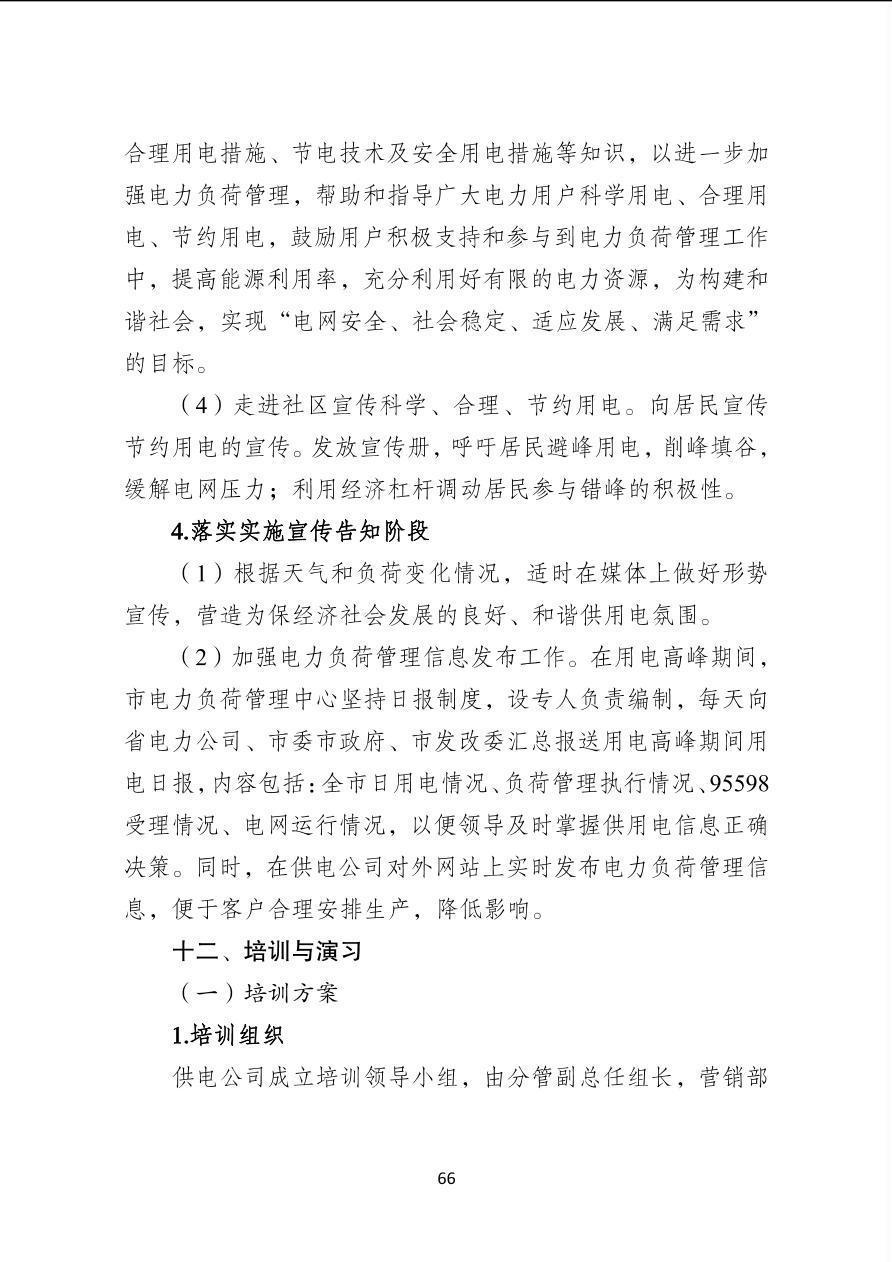 合理用电措施、节电技术及安全用电措施等知识，以进一步加强电力负荷管理，帮助和指导广大电力用户科学用电、合理用电、节约用电，鼓励用户积极支持和参与到电力负荷管理工作中，提高能源利用率，充分利用好有限的电力资源，为构建和谐社会，实现“电网安全、社会稳定、适应发展、满足需求”的目标。

（4）走进社区宣传科学、合理、节约用电。向居民宣传节约用电的宣传。发放宣传册，呼吁居民避峰用电，削峰填谷，缓解电网压力；利用经济杠杆调动居民参与错峰的积极性。

4.落实实施宣传告知阶段

（1）根据天气和负荷变化情况，适时在媒体上做好形势宣传，营造为保经济社会发展的良好、和谐供用电氛围。

（2）加强电力负荷管理信息发布工作。在用电高峰期间，市电力负荷管理中心坚持日报制度，设专人负责编制，每天向省电力公司、市委市政府、市发改委汇总报送用电高峰期间用电日报，内容包括：全市日用电情况、负荷管理执行情况、95598受理情况、电网运行情况，以便领导及时掌握供用电信息正确决策。同时，在供电公司对外网站上实时发布电力负荷管理信息，便于客户合理安排生产，降低影响。

十二、培训与演习

（一）培训方案

1.培训组织

供电公司成立培训领导小组，由分管副总任组长，营销部

66